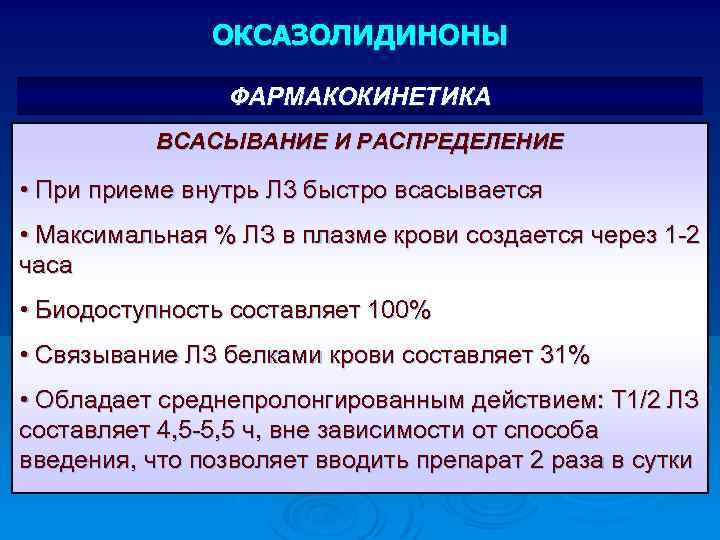 ОКСАЗОЛИДИНОНЫ

ФАРМАКОКИНЕТИКА

ВСАСЫВАНИЕ И РАСПРЕДЕЛЕНИЕ

• При приеме внутрь ЛЗ быстро всасывается

• Максимальная % ЛЗ в плазме крови создается через 1-2 часа

• Биодоступность составляет 100%

• Связывание ЛЗ белками крови составляет 31%

• Обладает среднепролонгированным действием: Т1/2 ЛЗ составляет 4,5-5,5 ч, вне зависимости от способа введения, что позволяет вводить препарат 2 раза в сутки